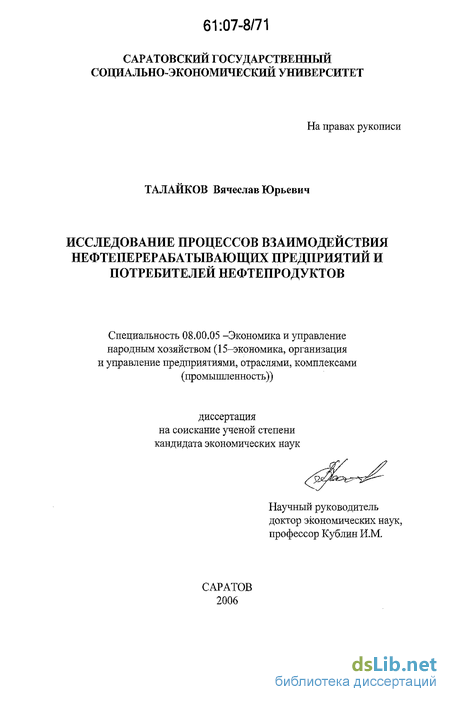 61:07-8/71

САРАТОВСКИЙ ГОСУДАРСТВЕННЫЙ СОЦИАЛЬНО-ЭКОНОМИЧЕСКИЙ УНИВЕРСИТЕТ

На правах рукописи

ТАЛАЙКОВ Вячеслав Юрьевич

ИССЛЕДОВАНИЕ ПРОЦЕССОВ ВЗАИМОДЕЙСТВИЯ НЕФТЕПЕРЕРАБАТЫВАЮЩИХ ПРЕДПРИЯТИЙ И ПОТРЕБИТЕЛЕЙ НЕФТЕПРОДУКТОВ

Специальность 08.00.05 –Экономика и управление народным хозяйством (15–экономика, организация и управление предприятиями, отраслями, комплексами (промышленность))

диссертация на соискание ученой степени кандидата экономических наук

Научный руководитель доктор экономических наук, профессор Кублин И.М.

САРАТОВ
2006

dsLib.net
библиотека диссертаций